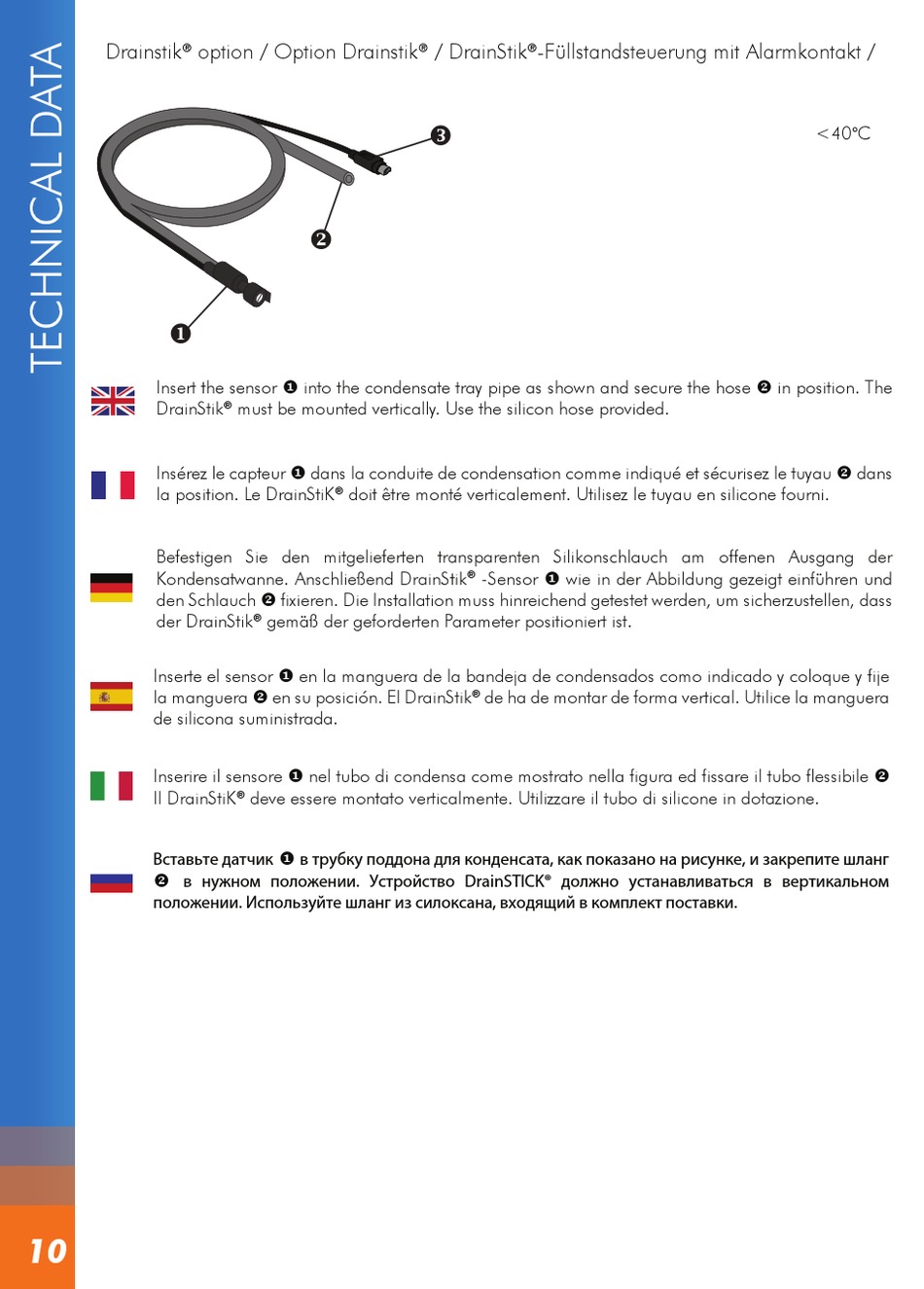 TECHNICAL DATA

Drainstik® option / Option Drainstik® / DrainStik®-Füllstandsteuerung mit Alarmkontakt /

❸

<40°C

❷

❶

Insert the sensor ❶ into the condensate tray pipe as shown and secure the hose ❷ in position. The DrainStik® must be mounted vertically. Use the silicon hose provided.

Insérez le capteur ❶ dans la conduite de condensation comme indiqué et sécurisez le tuyau ❷ dans la position. Le DrainStiK® doit être monté verticalement. Utilisez le tuyau en silicone fourni.

Befestigen Sie den mitgelieferten transparenten Silikonschlauch am offenen Ausgang der Kondensatwanne. Anschließend DrainStik® -Sensor ❶ wie in der Abbildung gezeigt einführen und den Schlauch ❷ fixieren. Die Installation muss hinreichend getestet werden, um sicherzustellen, dass der DrainStik® gemäß der geforderten Parameter positioniert ist.

Inserte el sensor ❶ en la manguera de la bandeja de condensados como indicado y coloque y fije la manguera ❷ en su posición. El DrainStik® de ha de montar de forma vertical. Utilice la manguera de silicona suministrada.

Inserire il sensore ❶ nel tubo di condensa come mostrato nella figura ed fissare il tubo flessibile ❷ Il DrainStiK® deve essere montato verticalmente. Utilizzare il tubo di silicone in dotazione.

Вставьте датчик ❶ в трубку поддона для конденсата, как показано на рисунке, и закрепите шланг ❷ в нужном положении. Устройство DrainSTICK® должно устанавливаться в вертикальном положении. Используйте шланг из силоксана, входящий в комплект поставки.

10